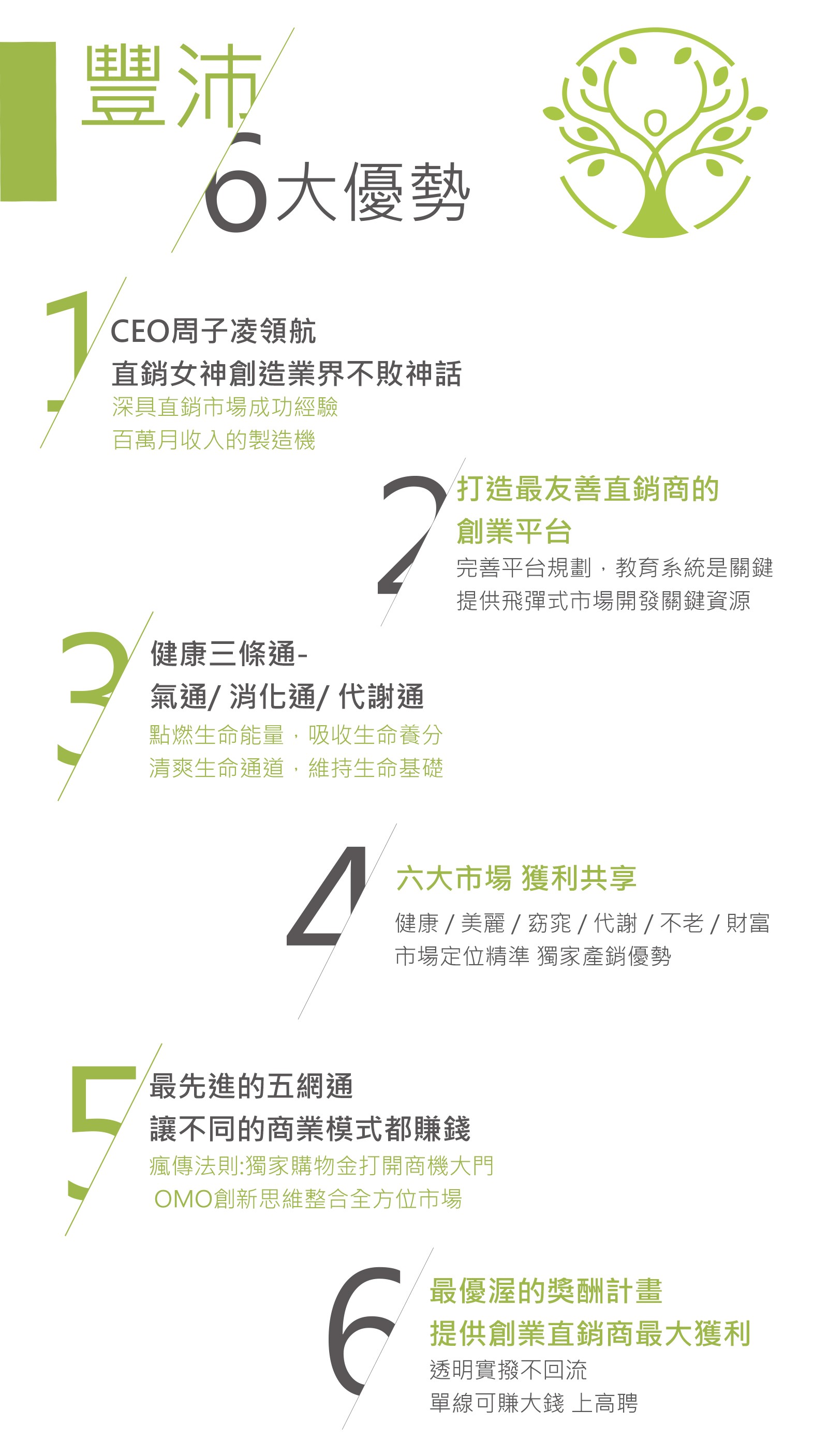 豐沛
6大優勢

1
CEO周子凌領航
直銷女神創造業界不敗神話
深具直銷市場成功經驗
百萬月收入的製造機

2
打造最友善直銷商的
創業平台
完善平台規劃，教育系統是關鍵
提供飛彈式市場開發關鍵資源

3
健康三條通-
氣通/ 消化通/ 代謝通
點燃生命能量，吸收生命養分
清爽生命通道，維持生命基礎

4
六大市場 獲利共享
健康 / 美麗 / 窈窕 / 代謝 / 不老 / 財富
市場定位精準 獨家產銷優勢

5
最先進的五網通
讓不同的商業模式都賺錢
瘋傳法則:獨家購物金打開商機大門
OMO創新思維整合全方位市場

6
最優渥的獎酬計畫
提供創業直銷商最大獲利
透明實撥不回流
單線可賺大錢 上高聘